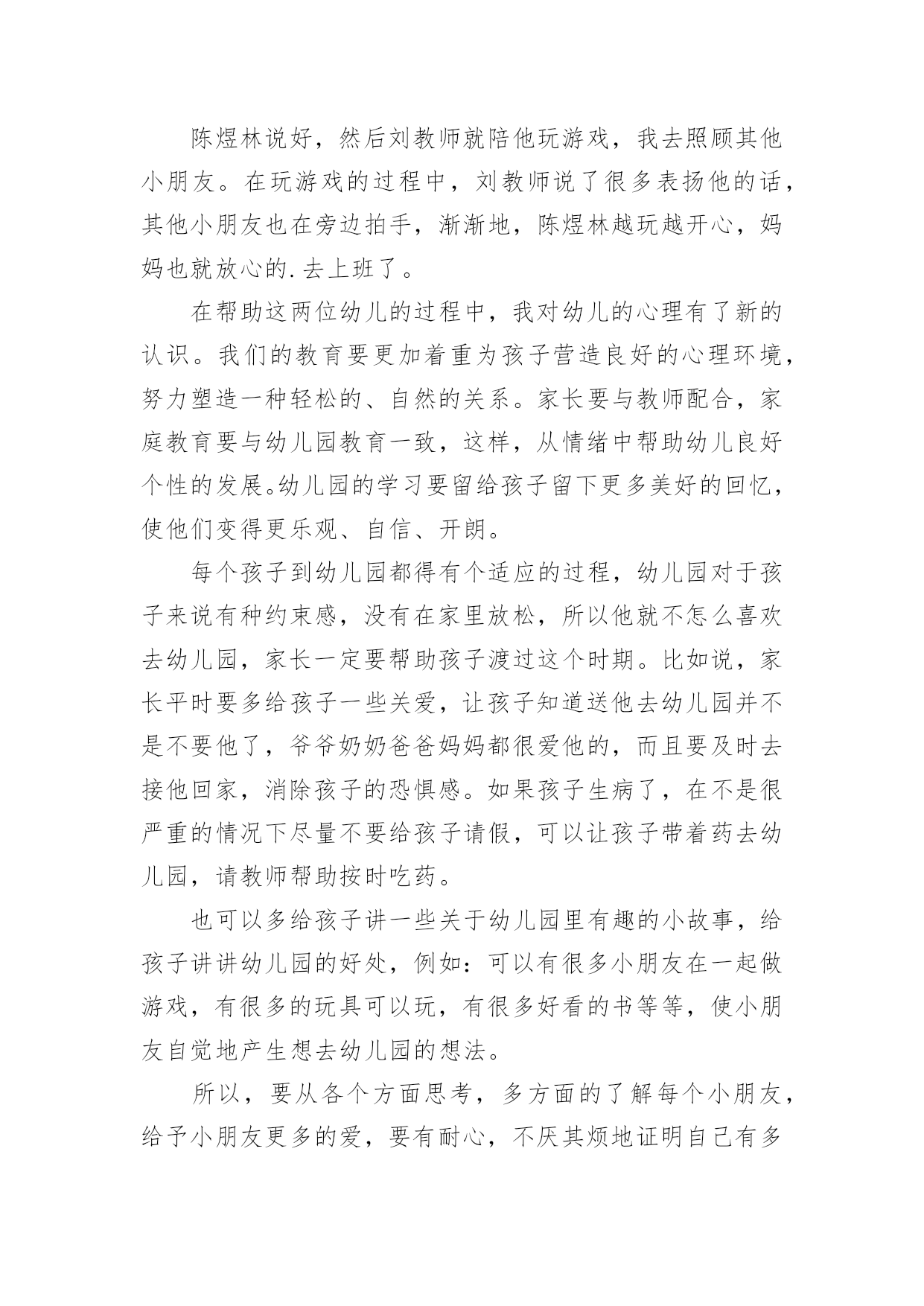 陈煜林说好，然后刘教师就陪他玩游戏，我去照顾其他小朋友。在玩游戏的过程中，刘教师说了很多表扬他的话，其他小朋友也在旁边拍手，渐渐地，陈煜林越玩越开心，妈妈也就放心的.去上班了。

在帮助这两位幼儿的过程中，我对幼儿的心理有了新的认识。我们的教育要更加着重为孩子营造良好的心理环境，努力塑造一种轻松的、自然的关系。家长要与教师配合，家庭教育要与幼儿园教育一致，这样，从情绪中帮助幼儿良好个性的发展。幼儿园的学习要留给孩子留下更多美好的回忆，使他们变得更乐观、自信、开朗。

每个孩子到幼儿园都得有个适应的过程，幼儿园对于孩子来说有种约束感，没有在家里放松，所以他就不怎么喜欢去幼儿园，家长一定要帮助孩子渡过这个时期。比如说，家长平时要多给孩子一些关爱，让孩子知道送他去幼儿园并不是不要他了，爷爷奶奶爸爸妈妈都很爱他的，而且要及时去接他回家，消除孩子的恐惧感。如果孩子生病了，在不是很严重的情况下尽量不要给孩子请假，可以让孩子带着药去幼儿园，请教师帮助按时吃药。

也可以多给孩子讲一些关于幼儿园里有趣的小故事，给孩子讲讲幼儿园的好处，例如：可以有很多小朋友在一起做游戏，有很多的玩具可以玩，有很多好看的书等等，使小朋友自觉地产生想去幼儿园的想法。

所以，要从各个方面思考，多方面的了解每个小朋友，给予小朋友更多的爱，要有耐心，不厌其烦地证明自己有多